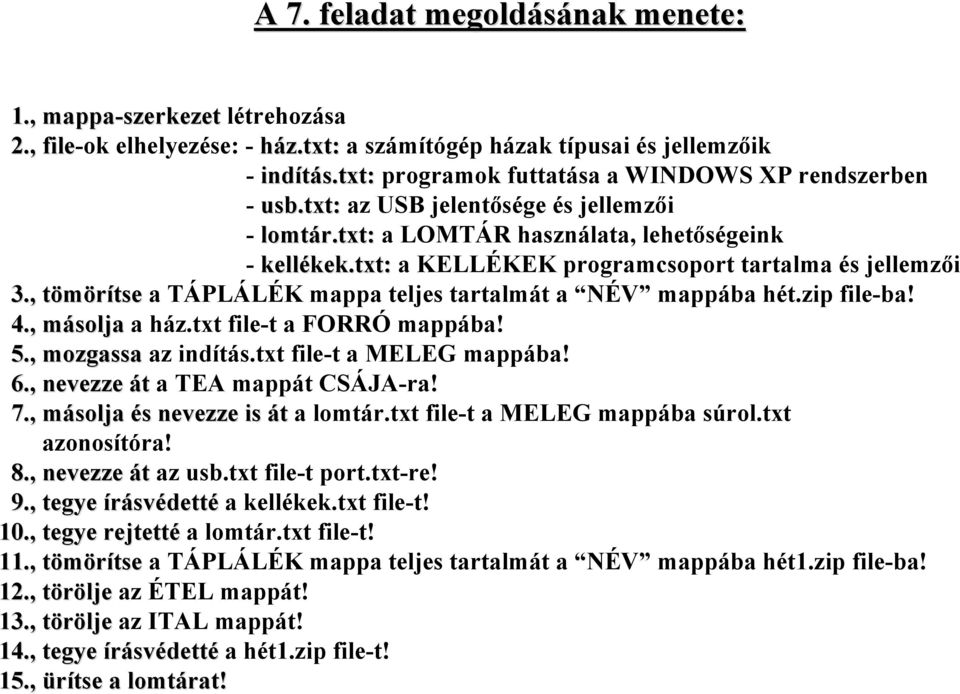 A 7. feladat megoldásának menete:

1., mappa-szerkezet létrehozása
2., file-ok elhelyezése: - ház.txt: a számítógép házak típusai és jellemzőik
- indítás.txt: programok futtatása a WINDOWS XP rendszerben
- usb.txt: az USB jelentősége és jellemzői
- lomtár.txt: a LOMTÁR használata, lehetőségeink
- kellékek.txt: a KELLÉKEK programcsoport tartalma és jellemzői
3., tömörítse a TÁPLÁLÉK mappa teljes tartalmát a “NÉV” mappába hét.zip file-ba!
4., másolja a ház.txt file-t a FORRÓ mappába!
5., mozgassa az indítás.txt file-t a MELEG mappába!
6., nevezze át a TEA mappát CSÁJA-ra!
7., másolja és nevezze is át a lomtár.txt file-t a MELEG mappába súrol.txt azonosítóra!
8., nevezze át az usb.txt file-t port.txt-re!
9., tegye írásvédetté a kellékek.txt file-t!
10., tegye rejtetté a lomtár.txt file-t!
11., tömörítse a TÁPLÁLÉK mappa teljes tartalmát a “NÉV” mappába hét1.zip file-ba!
12., törölje az ÉTEL mappát!
13., törölje az ITAL mappát!
14., tegye írásvédetté a hét1.zip file-t!
15., ürítse a lomtárat!